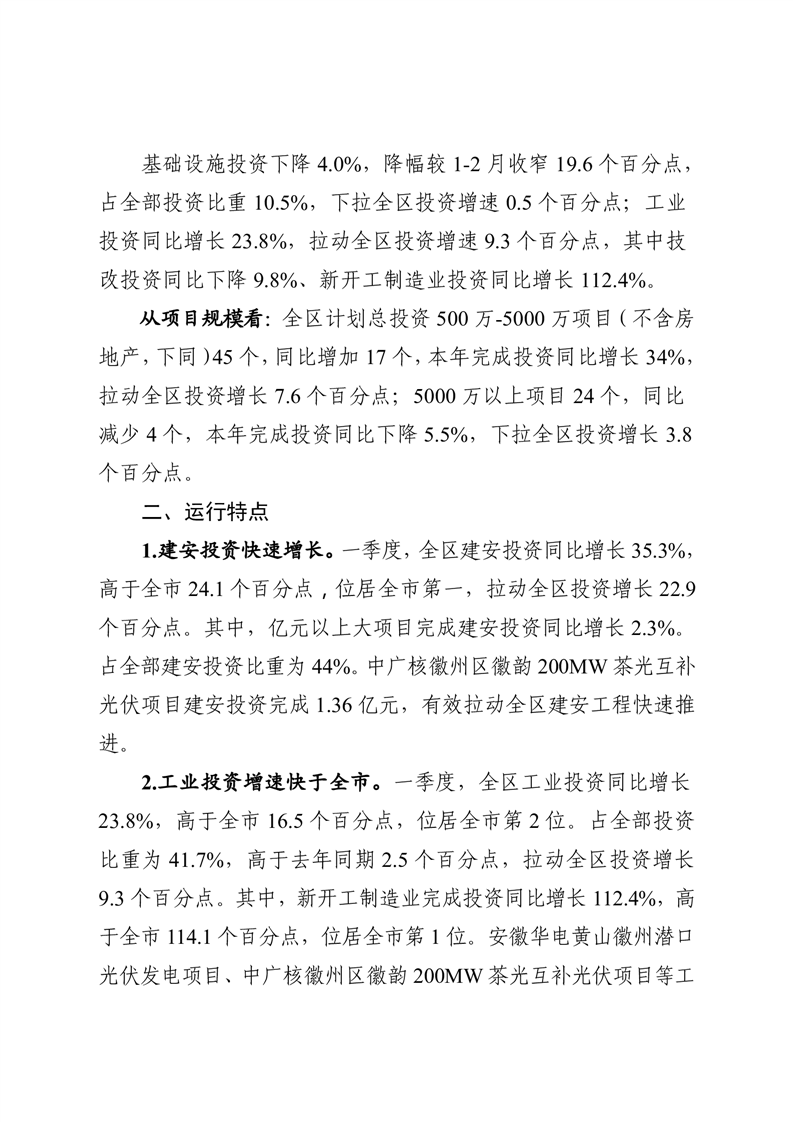 基础设施投资下降 4.0%，降幅较 1-2 月收窄 19.6 个百分点，占全部投资比重 10.5%，下拉全区投资增速 0.5 个百分点；工业投资同比增长 23.8%，拉动全区投资增速 9.3 个百分点，其中技改投资同比下降 9.8%、新开工制造业投资同比增长 112.4%。

从项目规模看：全区计划总投资 500 万-5000 万项目（不含房地产，下同）45 个，同比增加 17 个，本年完成投资同比增长 34%，拉动全区投资增长 7.6 个百分点；5000 万以上项目 24 个，同比减少 4 个，本年完成投资同比下降 5.5%，下拉全区投资增长 3.8 个百分点。

二、运行特点

1.建安投资快速增长。一季度，全区建安投资同比增长 35.3%，高于全市 24.1 个百分点，位居全市第一，拉动全区投资增长 22.9 个百分点。其中，亿元以上大项目完成建安投资同比增长 2.3%。占全部建安投资比重为 44%。中广核徽州区徽韵 200MW 茶光互补光伏项目建安投资完成 1.36 亿元，有效拉动全区建安工程快速推进。

2.工业投资增速快于全市。一季度，全区工业投资同比增长 23.8%，高于全市 16.5 个百分点，位居全市第 2 位。占全部投资比重为 41.7%，高于去年同期 2.5 个百分点，拉动全区投资增长 9.3 个百分点。其中，新开工制造业完成投资同比增长 112.4%，高于全市 114.1 个百分点，位居全市第 1 位。安徽华电黄山徽州潜口光伏发电项目、中广核徽州区徽韵 200MW 茶光互补光伏项目等工